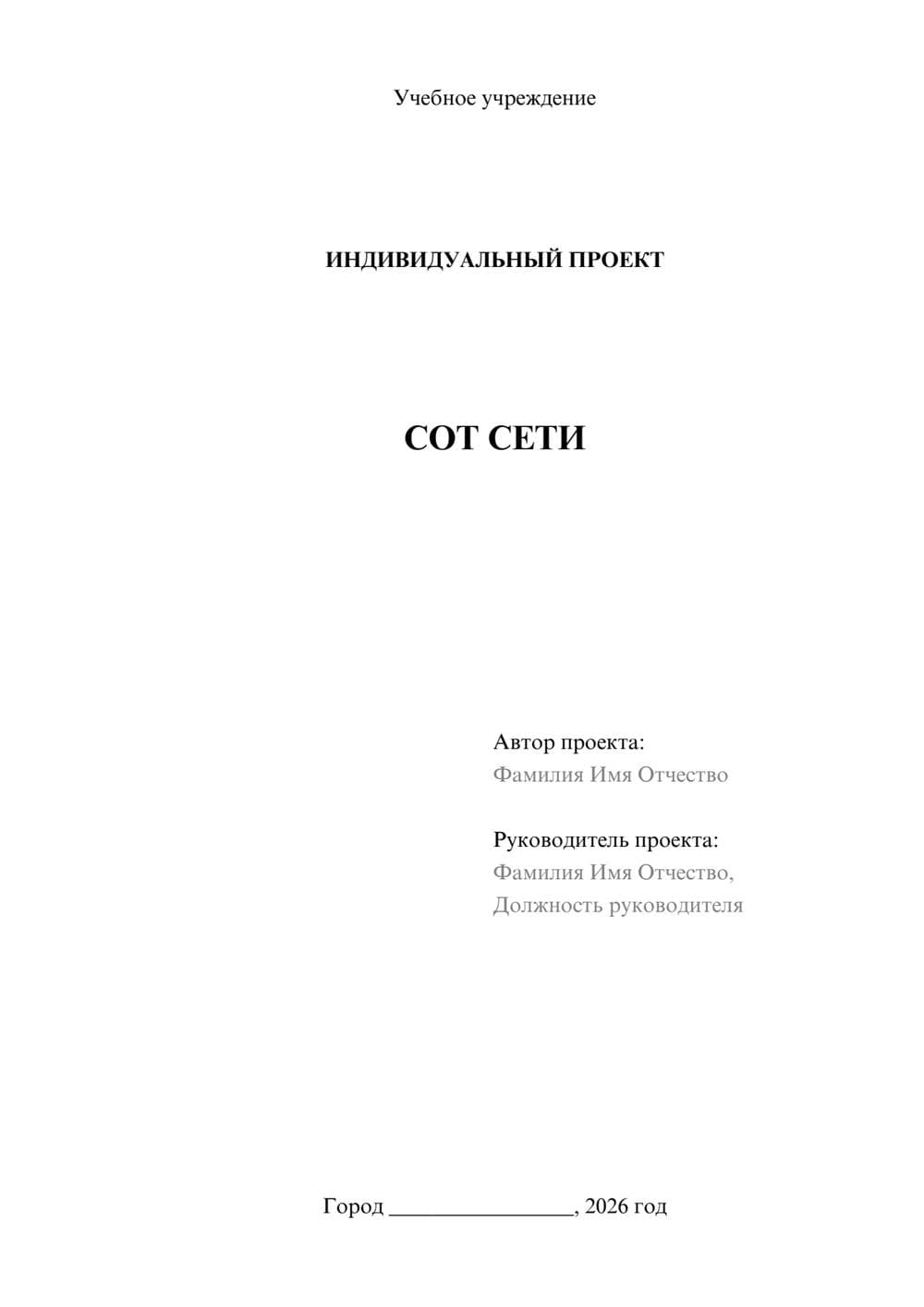 Учебное учреждение

ИНДИВИДУАЛЬНЫЙ ПРОЕКТ

СОТ СЕТИ

Автор проекта:
Фамилия Имя Отчество

Руководитель проекта:
Фамилия Имя Отчество,
Должность руководителя

Город ________________, 2026 год